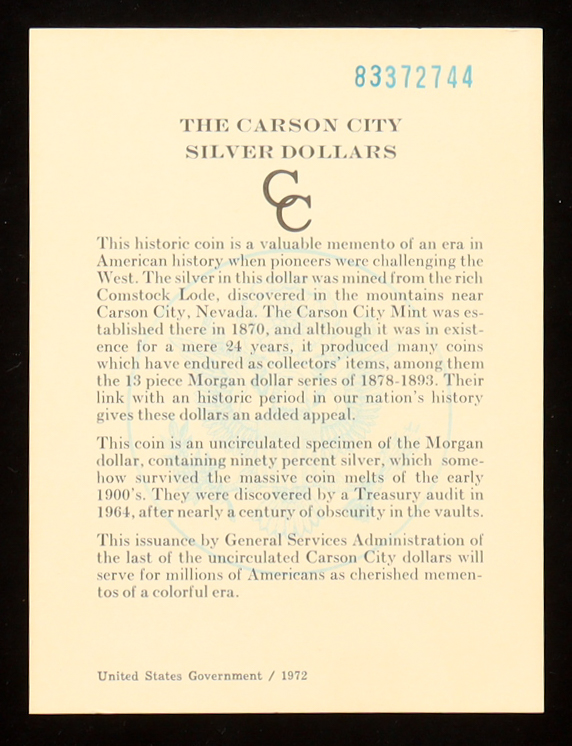 83372744

THE CARSON CITY
SILVER DOLLARS

CC

This historic coin is a valuable memento of an era in American history when pioneers were challenging the West. The silver in this dollar was mined from the rich Comstock Lode, discovered in the mountains near Carson City, Nevada. The Carson City Mint was established there in 1870, and although it was in existence for a mere 24 years, it produced many coins which have endured as collectors' items, among them the 13 piece Morgan dollar series of 1878-1893. Their link with an historic period in our nation's history gives these dollars an added appeal.

This coin is an uncirculated specimen of the Morgan dollar, containing ninety percent silver, which somehow survived the massive coin melts of the early 1900's. They were discovered by a Treasury audit in 1964, after nearly a century of obscurity in the vaults.

This issuance by General Services Administration of the last of the uncirculated Carson City dollars will serve for millions of Americans as cherished mementos of a colorful era.

United States Government / 1972